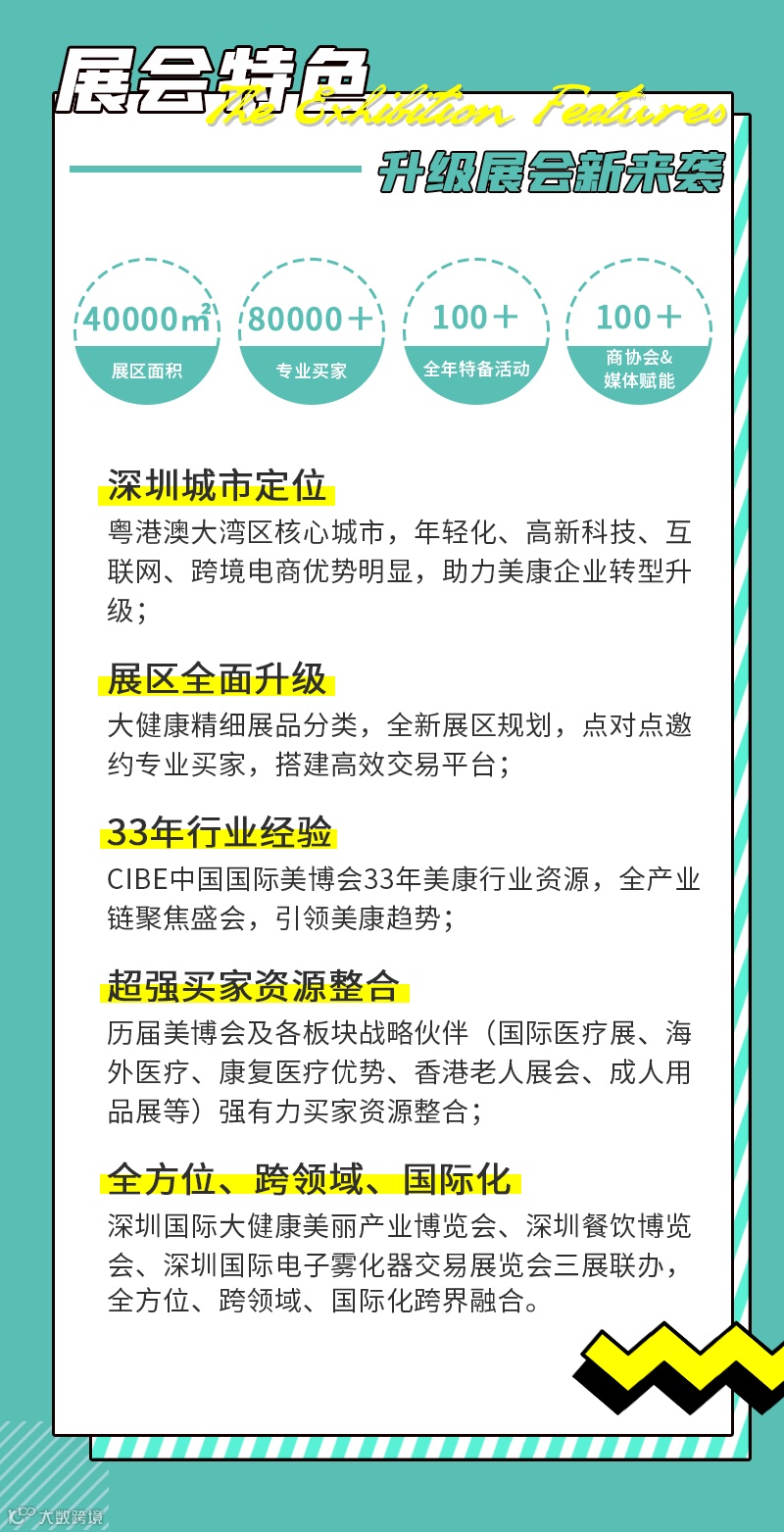 展会特色 The Exhibition Features

升级展会新来袭

40000㎡
展区面积

80000＋
专业买家

100＋
全年特备活动

100＋
商协会&
媒体赋能

深圳城市定位

粤港澳大湾区核心城市，年轻化、高新科技、互联网、跨境电商优势明显，助力美康企业转型升级；

展区全面升级

大健康精细展品分类，全新展区规划，点对点邀约专业买家，搭建高效交易平台；

33年行业经验

CIBE中国国际美博会33年美康行业资源，全产业链聚焦盛会，引领美康趋势；

超强买家资源整合

历届美博会及各板块战略伙伴（国际医疗展、海外医疗、康复医疗优势、香港老人展会、成人用品展等）强有力买家资源整合；

全方位、跨领域、国际化

深圳国际大健康美丽产业博览会、深圳餐饮博览会、深圳国际电子雾化器交易展览会三展联办，全方位、跨领域、国际化跨界融合。

大数跨境